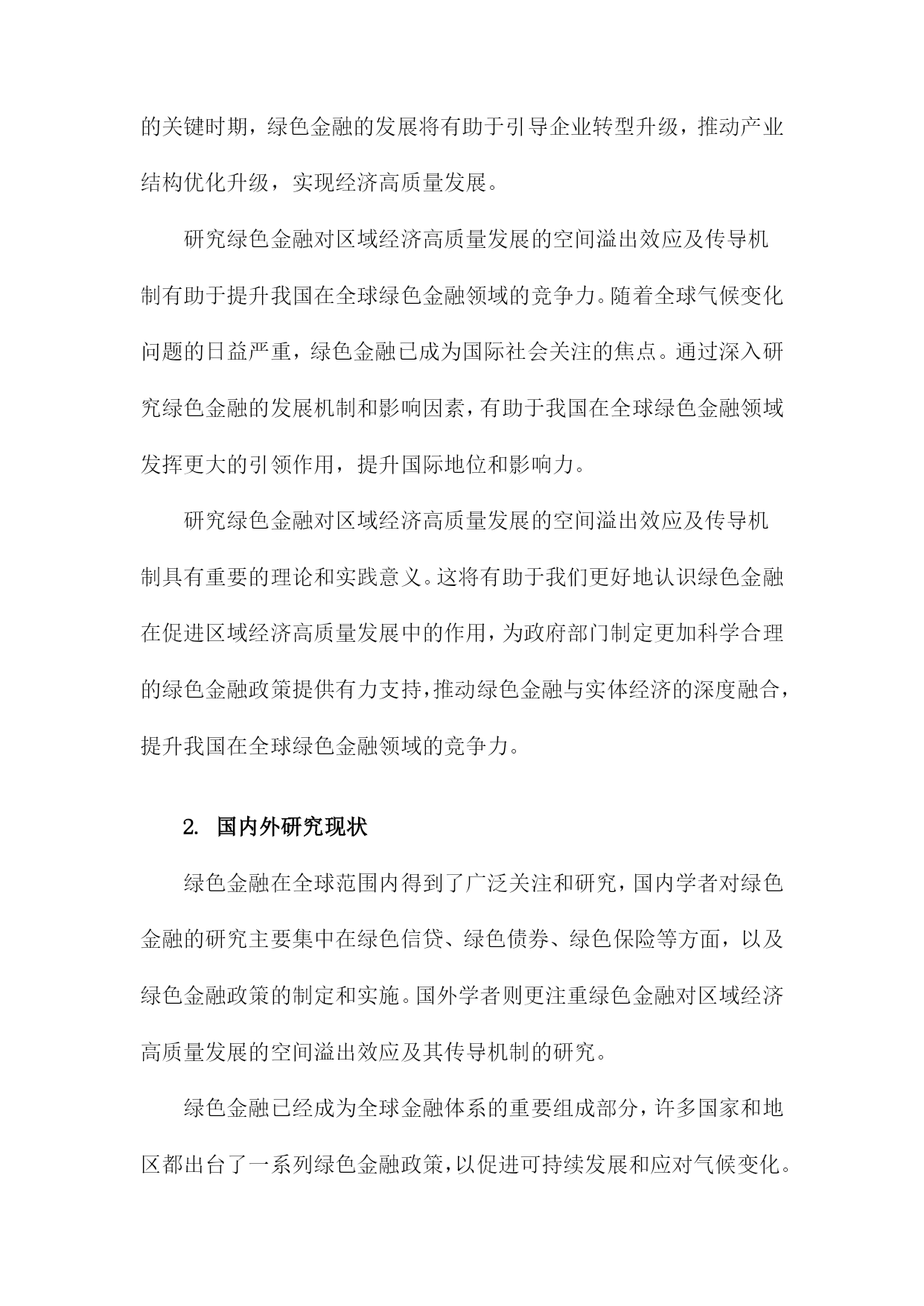 的关键时期，绿色金融的发展将有助于引导企业转型升级，推动产业结构优化升级，实现经济高质量发展。

研究绿色金融对区域经济高质量发展的空间溢出效应及传导机制有助于提升我国在全球绿色金融领域的竞争力。随着全球气候变化问题的日益严重，绿色金融已成为国际社会关注的焦点。通过深入研究绿色金融的发展机制和影响因素，有助于我国在全球绿色金融领域发挥更大的引领作用，提升国际地位和影响力。

研究绿色金融对区域经济高质量发展的空间溢出效应及传导机制具有重要的理论和实践意义。这将有助于我们更好地认识绿色金融在促进区域经济高质量发展中的作用，为政府部门制定更加科学合理的绿色金融政策提供有力支持，推动绿色金融与实体经济的深度融合，提升我国在全球绿色金融领域的竞争力。

2. 国内外研究现状

绿色金融在全球范围内得到了广泛关注和研究，国内学者对绿色金融的研究主要集中在绿色信贷、绿色债券、绿色保险等方面，以及绿色金融政策的制定和实施。国外学者则更注重绿色金融对区域经济高质量发展的空间溢出效应及其传导机制的研究。

绿色金融已经成为全球金融体系的重要组成部分，许多国家和地区都出台了一系列绿色金融政策，以促进可持续发展和应对气候变化。